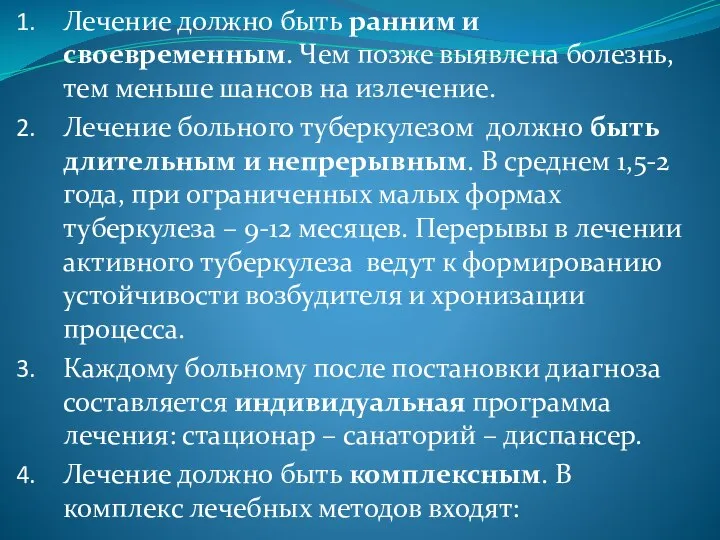 1. Лечение должно быть ранним и своевременным. Чем позже выявлена болезнь, тем меньше шансов на излечение.
2. Лечение больного туберкулезом должно быть длительным и непрерывным. В среднем 1,5-2 года, при ограниченных малых формах туберкулеза – 9-12 месяцев. Перерывы в лечении активного туберкулеза ведут к формированию устойчивости возбудителя и хронизации процесса.
3. Каждому больному после постановки диагноза составляется индивидуальная программа лечения: стационар – санаторий – диспансер.
4. Лечение должно быть комплексным. В комплекс лечебных методов входят: